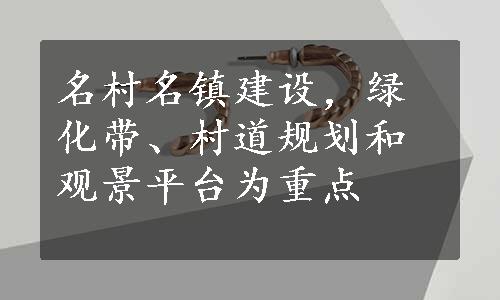 名村名镇建设，绿化带、村道规划和观景平台为重点